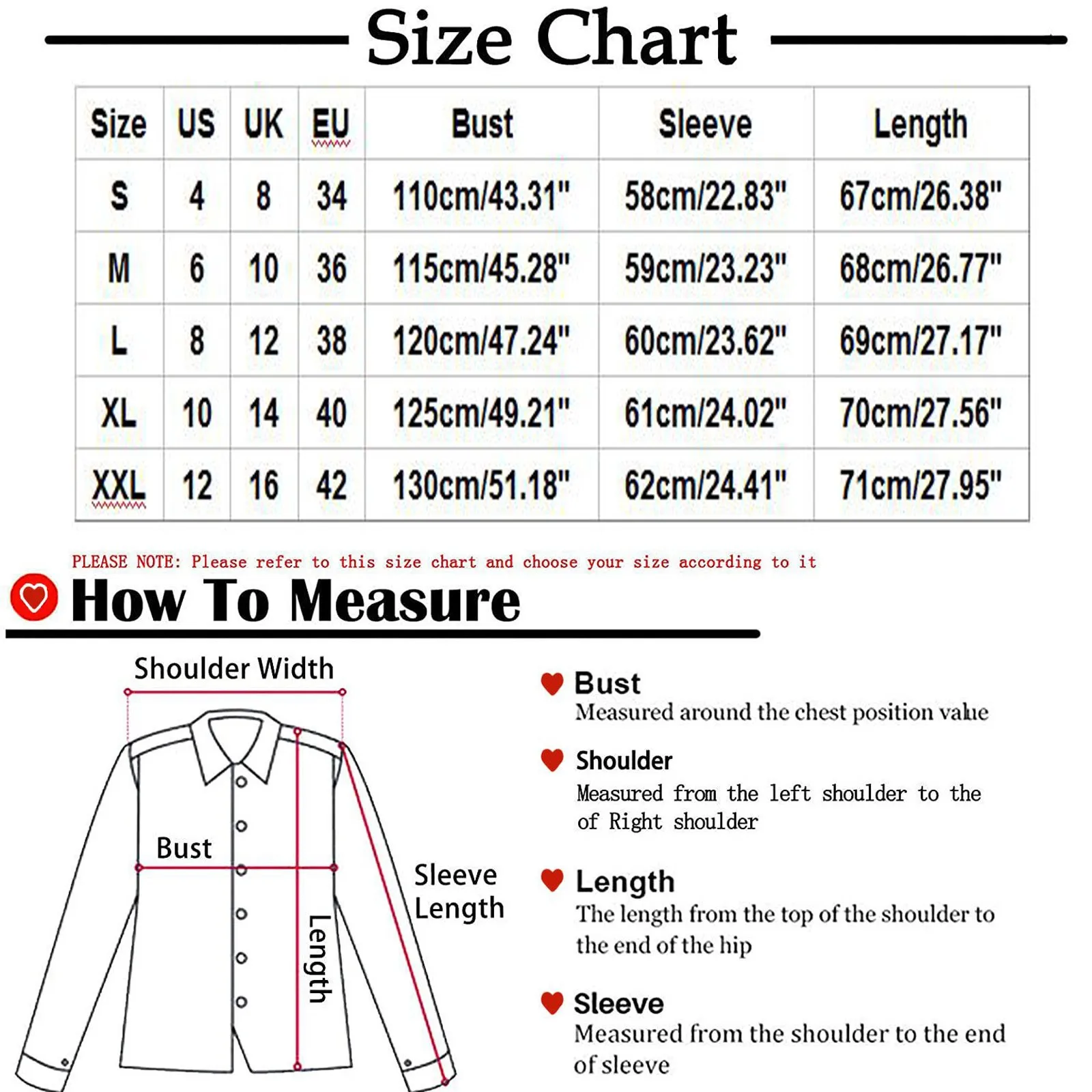 Size Chart

| Size | US | UK | EU | Bust | Sleeve | Length |
|---|---|---|---|---|---|---|
| S | 4 | 8 | 34 | 110cm/43.31" | 58cm/22.83" | 67cm/26.38" |
| M | 6 | 10 | 36 | 115cm/45.28" | 59cm/23.23" | 68cm/26.77" |
| L | 8 | 12 | 38 | 120cm/47.24" | 60cm/23.62" | 69cm/27.17" |
| XL | 10 | 14 | 40 | 125cm/49.21" | 61cm/24.02" | 70cm/27.56" |
| XXL | 12 | 16 | 42 | 130cm/51.18" | 62cm/24.41" | 71cm/27.95" |

PLEASE NOTE: Please refer to this size chart and choose your size according to it

How To Measure

Shoulder Width

Bust

Length

Sleeve Length

Bust
Measured around the chest position value

Shoulder
Measured from the left shoulder to the of Right shoulder

Length
The length from the top of the shoulder to the end of the hip

Sleeve
Measured from the shoulder to the end of sleeve